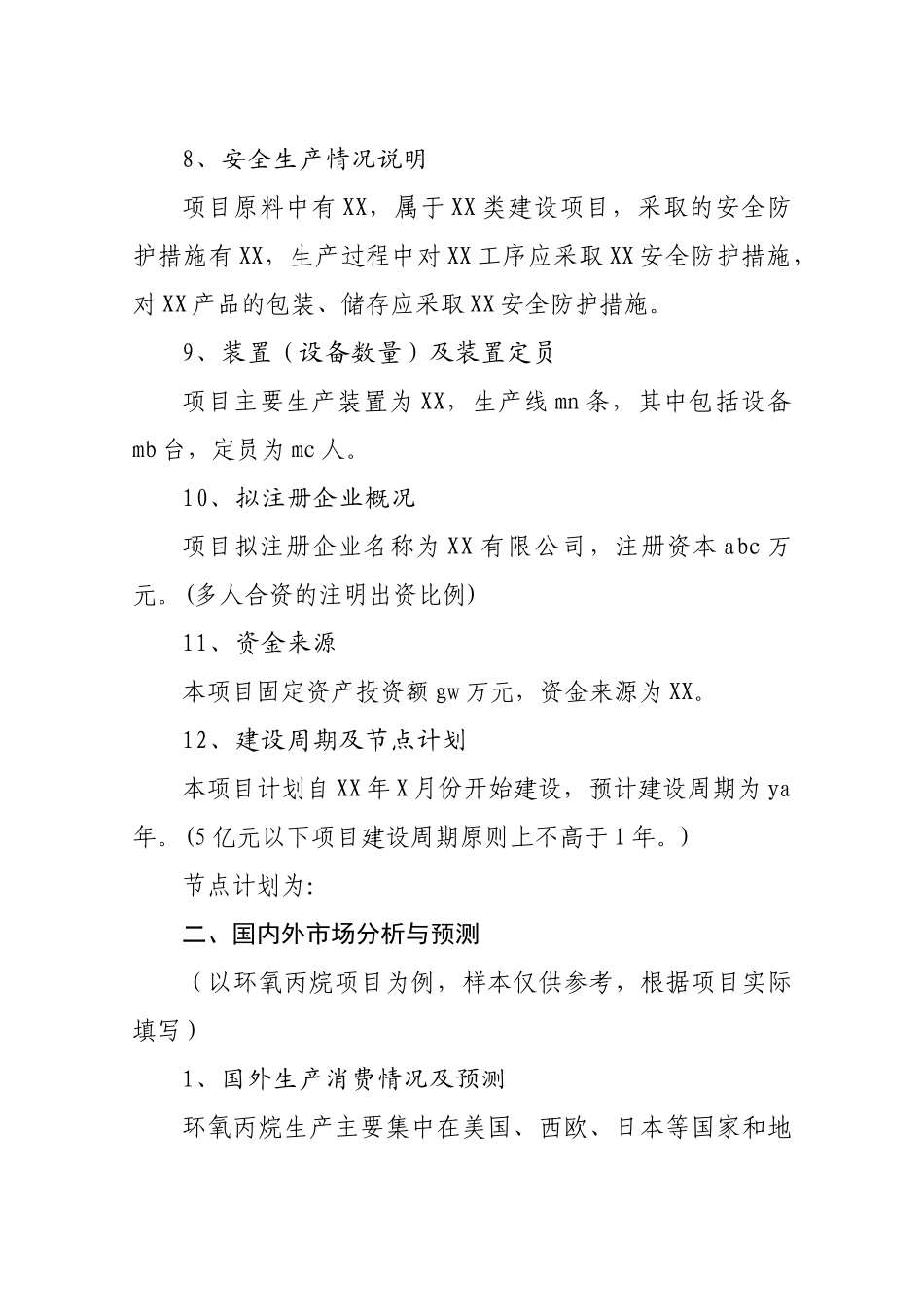 8、安全生产情况说明

项目原料中有XX，属于XX类建设项目，采取的安全防护措施有XX，生产过程中对XX工序应采取XX安全防护措施，对XX产品的包装、储存应采取XX安全防护措施。

9、装置（设备数量）及装置定员

项目主要生产装置为XX，生产线mn条，其中包括设备mb台，定员为mc人。

10、拟注册企业概况

项目拟注册企业名称为XX有限公司，注册资本abc万元。(多人合资的注明出资比例)

11、资金来源

本项目固定资产投资额gw万元，资金来源为XX。

12、建设周期及节点计划

本项目计划自XX年X月份开始建设，预计建设周期为ya年。(5亿元以下项目建设周期原则上不高于1年。)

节点计划为:

二、国内外市场分析与预测

（以环氧丙烷项目为例，样本仅供参考，根据项目实际填写）

1、国外生产消费情况及预测

环氧丙烷生产主要集中在美国、西欧、日本等国家和地